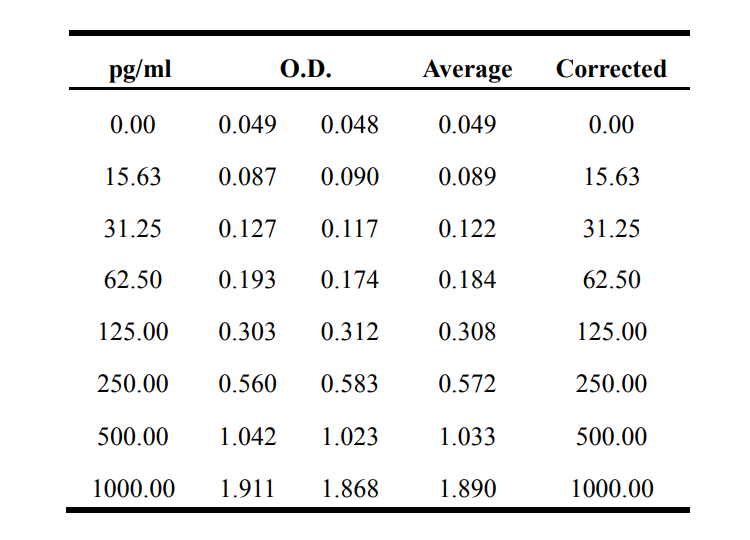 | pg/ml | O.D. | | Average | Corrected |
|---|---|---|---|---|
| 0.00 | 0.049 | 0.048 | 0.049 | 0.00 |
| 15.63 | 0.087 | 0.090 | 0.089 | 15.63 |
| 31.25 | 0.127 | 0.117 | 0.122 | 31.25 |
| 62.50 | 0.193 | 0.174 | 0.184 | 62.50 |
| 125.00 | 0.303 | 0.312 | 0.308 | 125.00 |
| 250.00 | 0.560 | 0.583 | 0.572 | 250.00 |
| 500.00 | 1.042 | 1.023 | 1.033 | 500.00 |
| 1000.00 | 1.911 | 1.868 | 1.890 | 1000.00 |